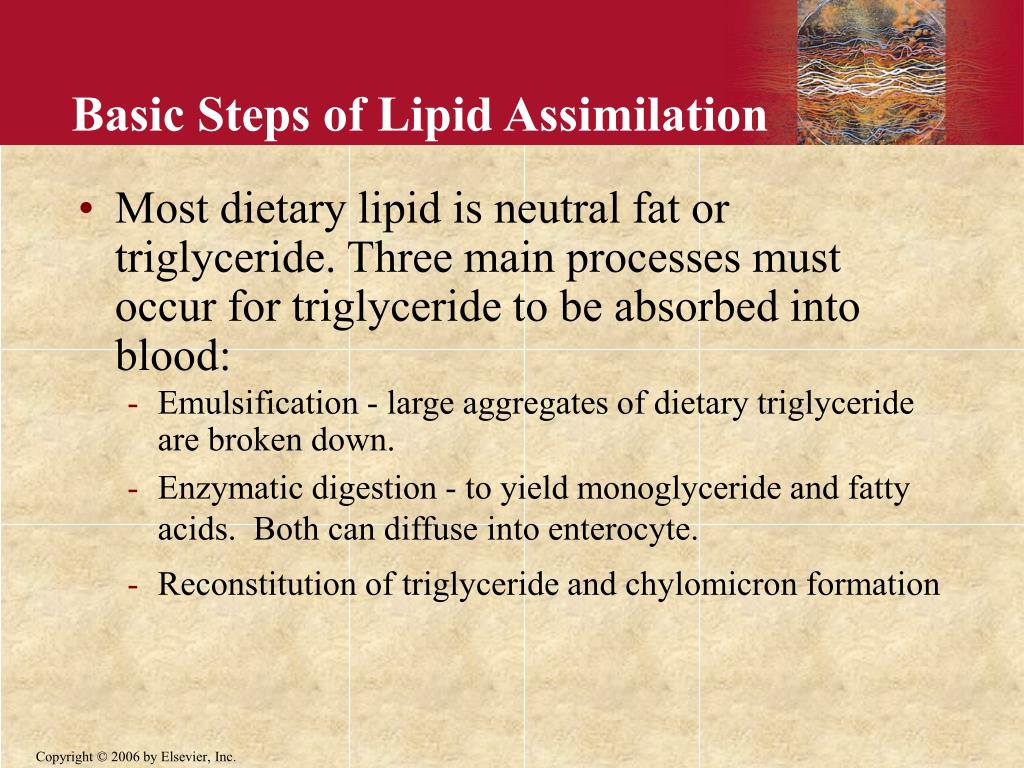 Basic Steps of Lipid Assimilation

• Most dietary lipid is neutral fat or triglyceride. Three main processes must occur for triglyceride to be absorbed into blood:

- Emulsification - large aggregates of dietary triglyceride are broken down.
- Enzymatic digestion - to yield monoglyceride and fatty acids. Both can diffuse into enterocyte.
- Reconstitution of triglyceride and chylomicron formation

Copyright © 2006 by Elsevier, Inc.